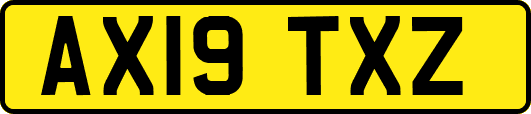 AX19 TXZ